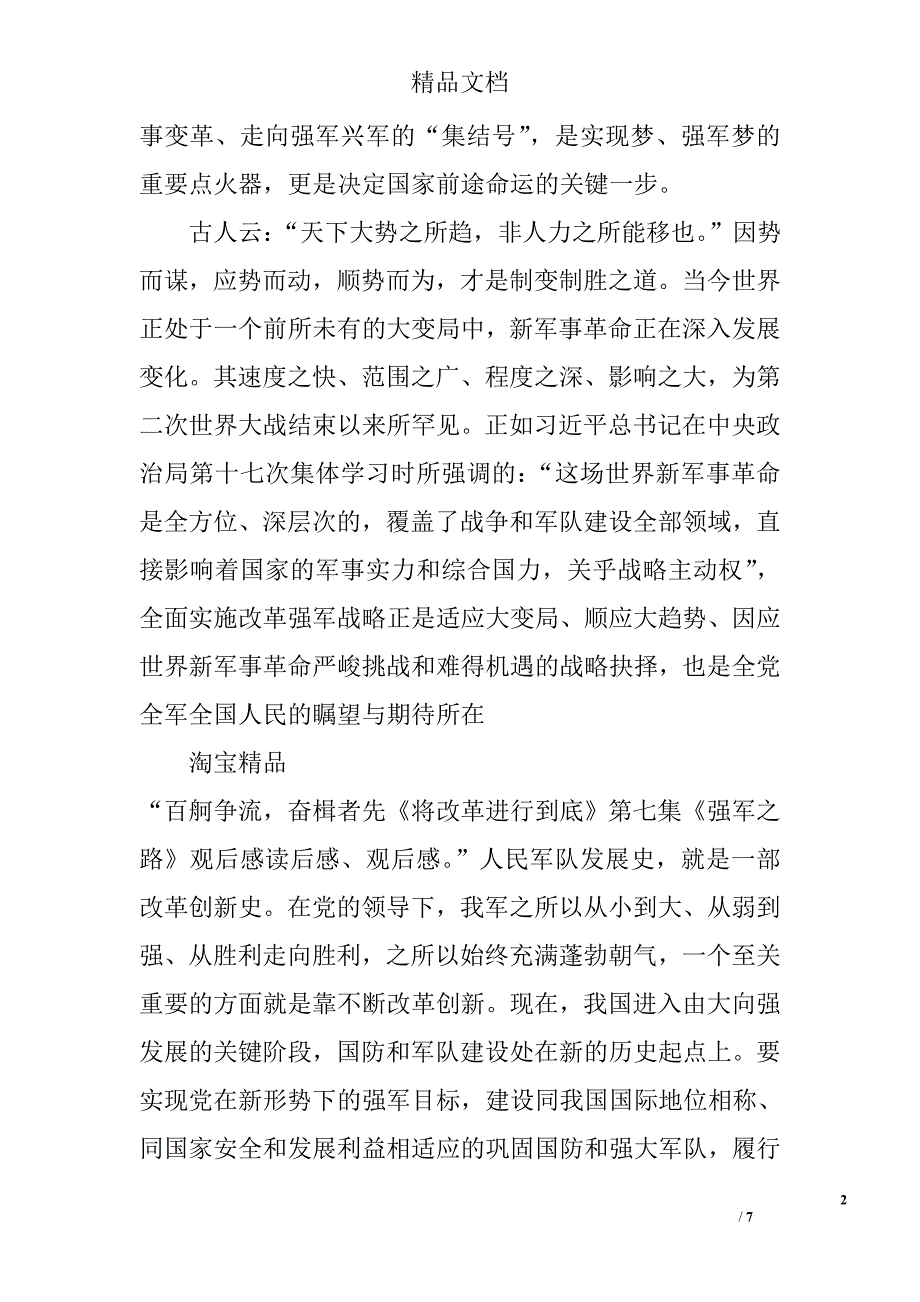 精品文档

事变革、走向强军兴军的“集结号”，是实现梦、强军梦的重要点火器，更是决定国家前途命运的关键一步。

古人云：“天下大势之所趋，非人力之所能移也。”因势而谋，应势而动，顺势而为，才是制变制胜之道。当今世界正处于一个前所未有的大变局中，新军事革命正在深入发展变化。其速度之快、范围之广、程度之深、影响之大，为第二次世界大战结束以来所罕见。正如习近平总书记在中央政治局第十七次集体学习时所强调的：“这场世界新军事革命是全方位、深层次的，覆盖了战争和军队建设全部领域，直接影响着国家的军事实力和综合国力，关乎战略主动权”，全面实施改革强军战略正是适应大变局、顺应大趋势、因应世界新军事革命严峻挑战和难得机遇的战略抉择，也是全党全军全国人民的瞩望与期待所在

淘宝精品

“百舸争流，奋楫者先《将改革进行到底》第七集《强军之路》观后感读后感、观后感。”人民军队发展史，就是一部改革创新史。在党的领导下，我军之所以从小到大、从弱到强、从胜利走向胜利，之所以始终充满蓬勃朝气，一个至关重要的方面就是靠不断改革创新。现在，我国进入由大向强发展的关键阶段，国防和军队建设处在新的历史起点上。要实现党在新形势下的强军目标，建设同我国国际地位相称、同国家安全和发展利益相适应的巩固国防和强大军队，履行

2

/ 7